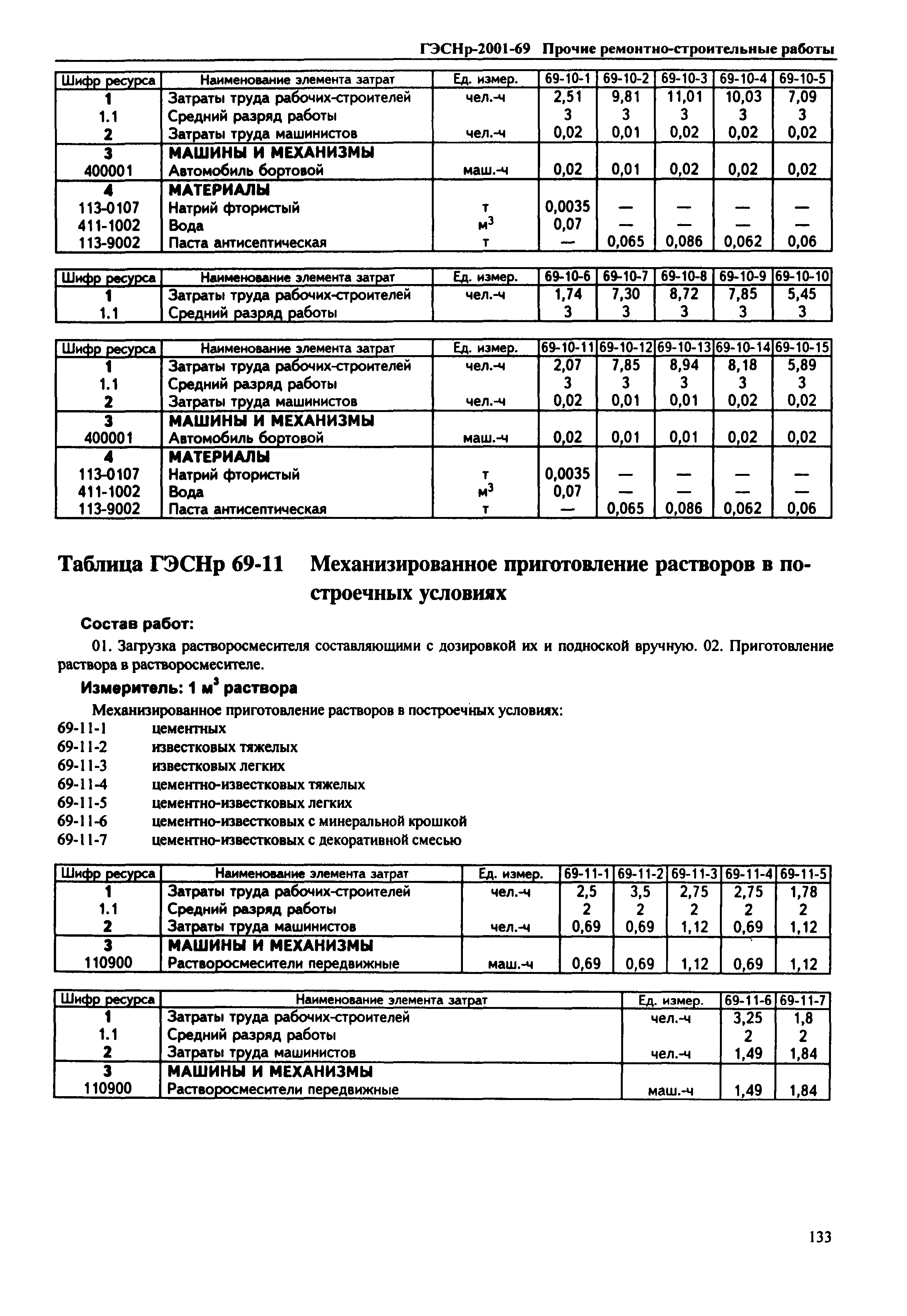 ГЭСНр-2001-69 Прочие ремонтно-строительные работы

| Шифр ресурса | Наименование элемента затрат | Ед. измер. | 69-10-1 | 69-10-2 | 69-10-3 | 69-10-4 | 69-10-5 |
|---|---|---|---|---|---|---|---|
| 1 | Затраты труда рабочих-строителей | чел.-ч | 2,51 | 9,81 | 11,01 | 10,03 | 7,09 |
| 1.1 | Средний разряд работы | | 3 | 3 | 3 | 3 | 3 |
| 2 | Затраты труда машинистов | чел.-ч | 0,02 | 0,01 | 0,02 | 0,02 | 0,02 |
| 3 | МАШИНЫ И МЕХАНИЗМЫ | | | | | | |
| 400001 | Автомобиль бортовой | маш.-ч | 0,02 | 0,01 | 0,02 | 0,02 | 0,02 |
| 4 | МАТЕРИАЛЫ | | | | | | |
| 113-0107 | Натрий фтористый | т | 0,0035 | — | — | — | — |
| 411-1002 | Вода | $м^3$ | 0,07 | — | — | — | — |
| 113-9002 | Паста антисептическая | т | — | 0,065 | 0,086 | 0,062 | 0,06 |

| Шифр ресурса | Наименование элемента затрат | Ед. измер. | 69-10-6 | 69-10-7 | 69-10-8 | 69-10-9 | 69-10-10 |
|---|---|---|---|---|---|---|---|
| 1 | Затраты труда рабочих-строителей | чел.-ч | 1,74 | 7,30 | 8,72 | 7,85 | 5,45 |
| 1.1 | Средний разряд работы | | 3 | 3 | 3 | 3 | 3 |

| Шифр ресурса | Наименование элемента затрат | Ед. измер. | 69-10-11 | 69-10-12 | 69-10-13 | 69-10-14 | 69-10-15 |
|---|---|---|---|---|---|---|---|
| 1 | Затраты труда рабочих-строителей | чел.-ч | 2,07 | 7,85 | 8,94 | 8,18 | 5,89 |
| 1.1 | Средний разряд работы | | 3 | 3 | 3 | 3 | 3 |
| 2 | Затраты труда машинистов | чел.-ч | 0,02 | 0,01 | 0,01 | 0,02 | 0,02 |
| 3 | МАШИНЫ И МЕХАНИЗМЫ | | | | | | |
| 400001 | Автомобиль бортовой | маш.-ч | 0,02 | 0,01 | 0,01 | 0,02 | 0,02 |
| 4 | МАТЕРИАЛЫ | | | | | | |
| 113-0107 | Натрий фтористый | т | 0,0035 | — | — | — | — |
| 411-1002 | Вода | $м^3$ | 0,07 | — | — | — | — |
| 113-9002 | Паста антисептическая | т | — | 0,065 | 0,086 | 0,062 | 0,06 |

Таблица ГЭСНр 69-11 Механизированное приготовление растворов в построечных условиях

Состав работ:

01. Загрузка растворосмесителя составляющими с дозировкой их и подноской вручную. 02. Приготовление раствора в растворосмесителе.

Измеритель: 1 $м^3$ раствора

Механизированное приготовление растворов в построечных условиях:
69-11-1 цементных
69-11-2 известковых тяжелых
69-11-3 известковых легких
69-11-4 цементно-известковых тяжелых
69-11-5 цементно-известковых легких
69-11-6 цементно-известковых с минеральной крошкой
69-11-7 цементно-известковых с декоративной смесью

| Шифр ресурса | Наименование элемента затрат | Ед. измер. | 69-11-1 | 69-11-2 | 69-11-3 | 69-11-4 | 69-11-5 |
|---|---|---|---|---|---|---|---|
| 1 | Затраты труда рабочих-строителей | чел.-ч | 2,5 | 3,5 | 2,75 | 2,75 | 1,78 |
| 1.1 | Средний разряд работы | | 2 | 2 | 2 | 2 | 2 |
| 2 | Затраты труда машинистов | чел.-ч | 0,69 | 0,69 | 1,12 | 0,69 | 1,12 |
| 3 | МАШИНЫ И МЕХАНИЗМЫ | | | | | | |
| 110900 | Растворосмесители передвижные | маш.-ч | 0,69 | 0,69 | 1,12 | 0,69 | 1,12 |

| Шифр ресурса | Наименование элемента затрат | Ед. измер. | 69-11-6 | 69-11-7 |
|---|---|---|---|---|
| 1 | Затраты труда рабочих-строителей | чел.-ч | 3,25 | 1,8 |
| 1.1 | Средний разряд работы | | 2 | 2 |
| 2 | Затраты труда машинистов | чел.-ч | 1,49 | 1,84 |
| 3 | МАШИНЫ И МЕХАНИЗМЫ | | | |
| 110900 | Растворосмесители передвижные | маш.-ч | 1,49 | 1,84 |

133